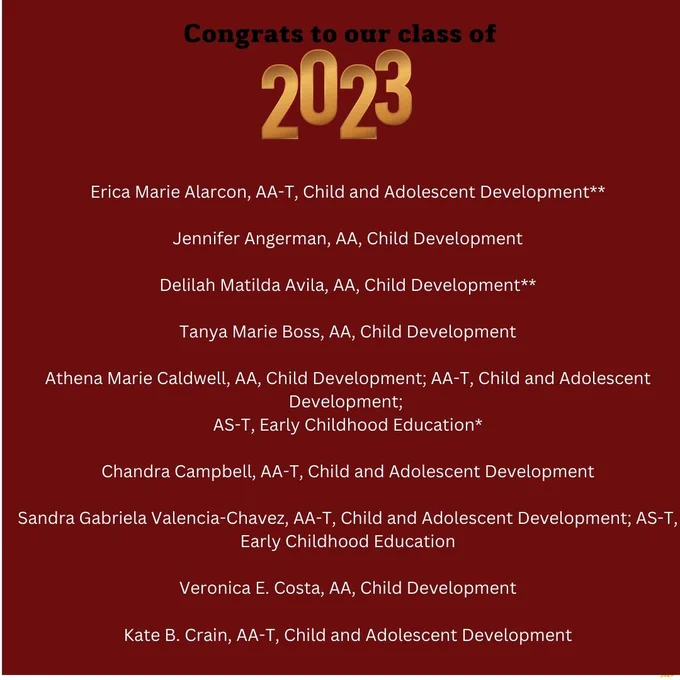 Congrats to our class of

2023

Erica Marie Alarcon, AA-T, Child and Adolescent Development**

Jennifer Angerman, AA, Child Development

Delilah Matilda Avila, AA, Child Development**

Tanya Marie Boss, AA, Child Development

Athena Marie Caldwell, AA, Child Development; AA-T, Child and Adolescent Development;
AS-T, Early Childhood Education*

Chandra Campbell, AA-T, Child and Adolescent Development

Sandra Gabriela Valencia-Chavez, AA-T, Child and Adolescent Development; AS-T, Early Childhood Education

Veronica E. Costa, AA, Child Development

Kate B. Crain, AA-T, Child and Adolescent Development